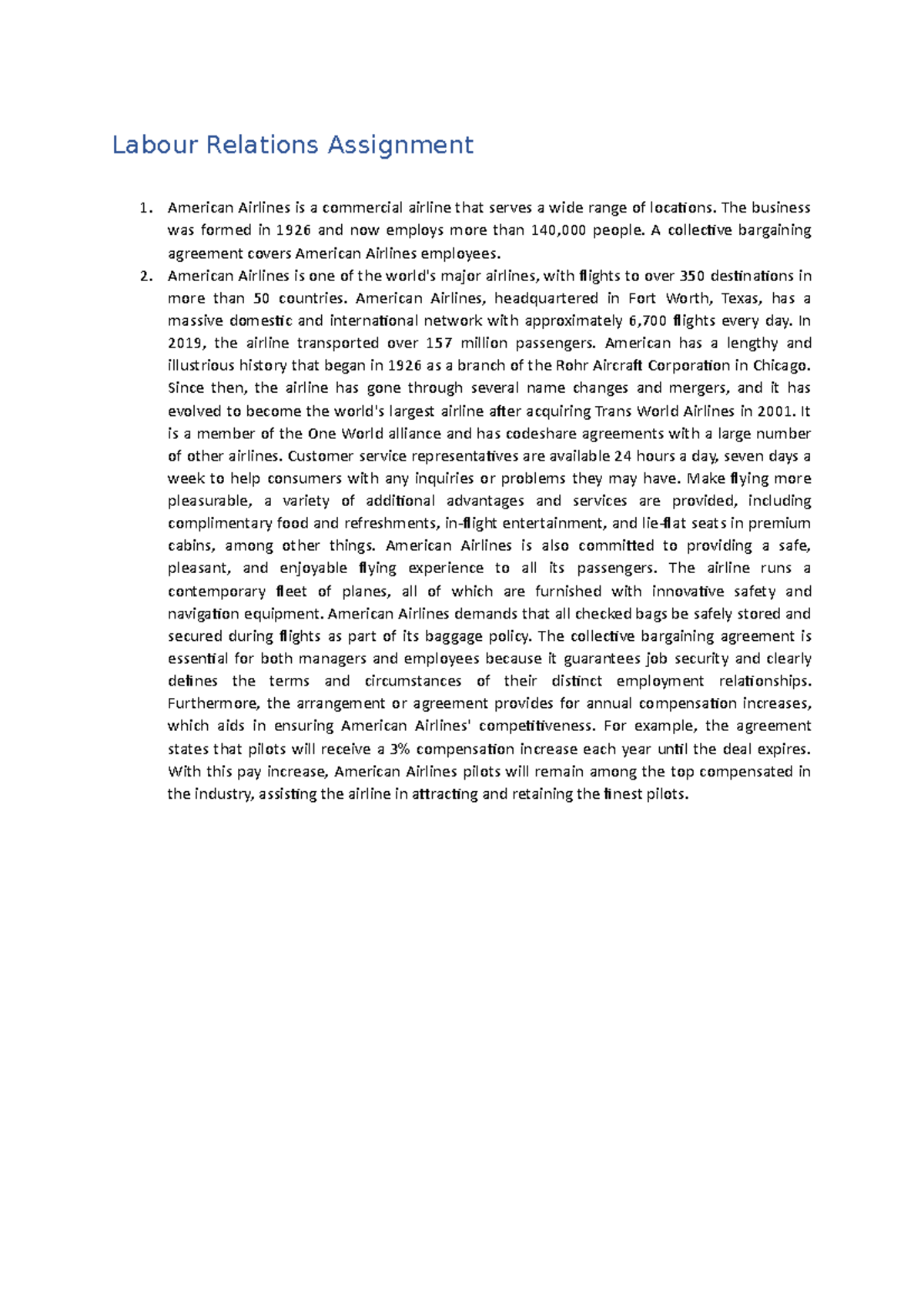 Labour Relations Assignment

1. American Airlines is a commercial airline that serves a wide range of locations. The business was formed in 1926 and now employs more than 140,000 people. A collective bargaining agreement covers American Airlines employees.
2. American Airlines is one of the world's major airlines, with flights to over 350 destinations in more than 50 countries. American Airlines, headquartered in Fort Worth, Texas, has a massive domestic and international network with approximately 6,700 flights every day. In 2019, the airline transported over 157 million passengers. American has a lengthy and illustrious history that began in 1926 as a branch of the Rohr Aircraft Corporation in Chicago. Since then, the airline has gone through several name changes and mergers, and it has evolved to become the world's largest airline after acquiring Trans World Airlines in 2001. It is a member of the One World alliance and has codeshare agreements with a large number of other airlines. Customer service representatives are available 24 hours a day, seven days a week to help consumers with any inquiries or problems they may have. Make flying more pleasurable, a variety of additional advantages and services are provided, including complimentary food and refreshments, in-flight entertainment, and lie-flat seats in premium cabins, among other things. American Airlines is also committed to providing a safe, pleasant, and enjoyable flying experience to all its passengers. The airline runs a contemporary fleet of planes, all of which are furnished with innovative safety and navigation equipment. American Airlines demands that all checked bags be safely stored and secured during flights as part of its baggage policy. The collective bargaining agreement is essential for both managers and employees because it guarantees job security and clearly defines the terms and circumstances of their distinct employment relationships. Furthermore, the arrangement or agreement provides for annual compensation increases, which aids in ensuring American Airlines' competitiveness. For example, the agreement states that pilots will receive a 3% compensation increase each year until the deal expires. With this pay increase, American Airlines pilots will remain among the top compensated in the industry, assisting the airline in attracting and retaining the finest pilots.